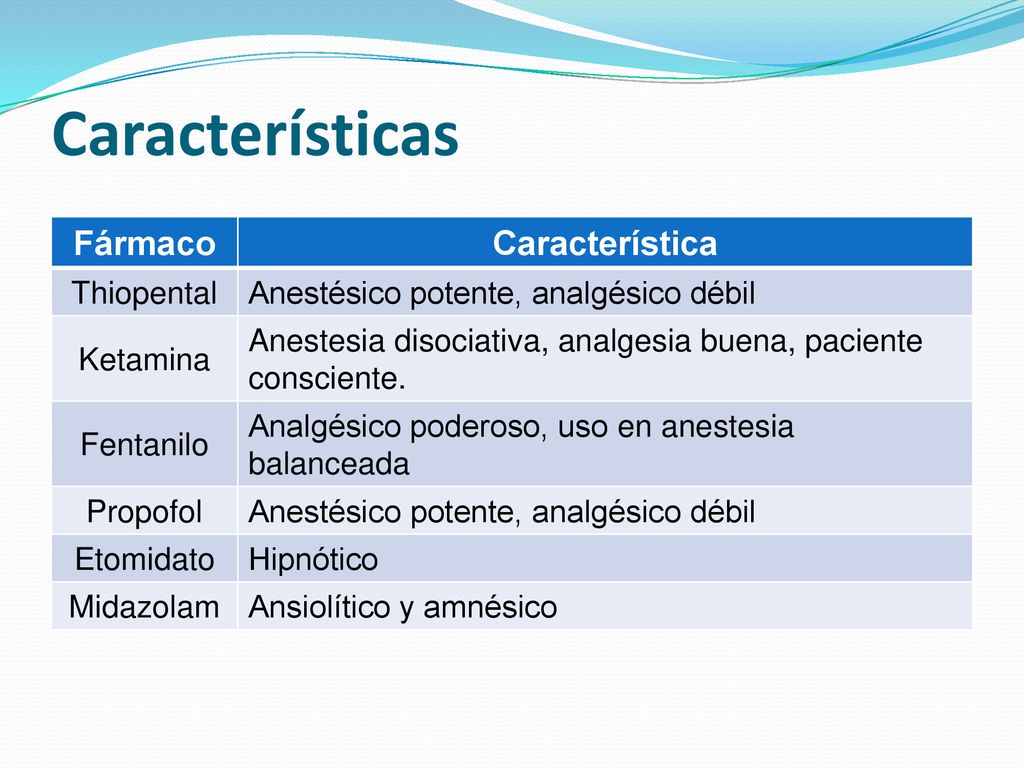 Características

| Fármaco | Característica |
|---|---|
| Thiopental | Anestésico potente, analgésico débil |
| Ketamina | Anestesia disociativa, analgesia buena, paciente consciente. |
| Fentanilo | Analgésico poderoso, uso en anestesia balanceada |
| Propofol | Anestésico potente, analgésico débil |
| Etomidato | Hipnótico |
| Midazolam | Ansiolítico y amnésico |